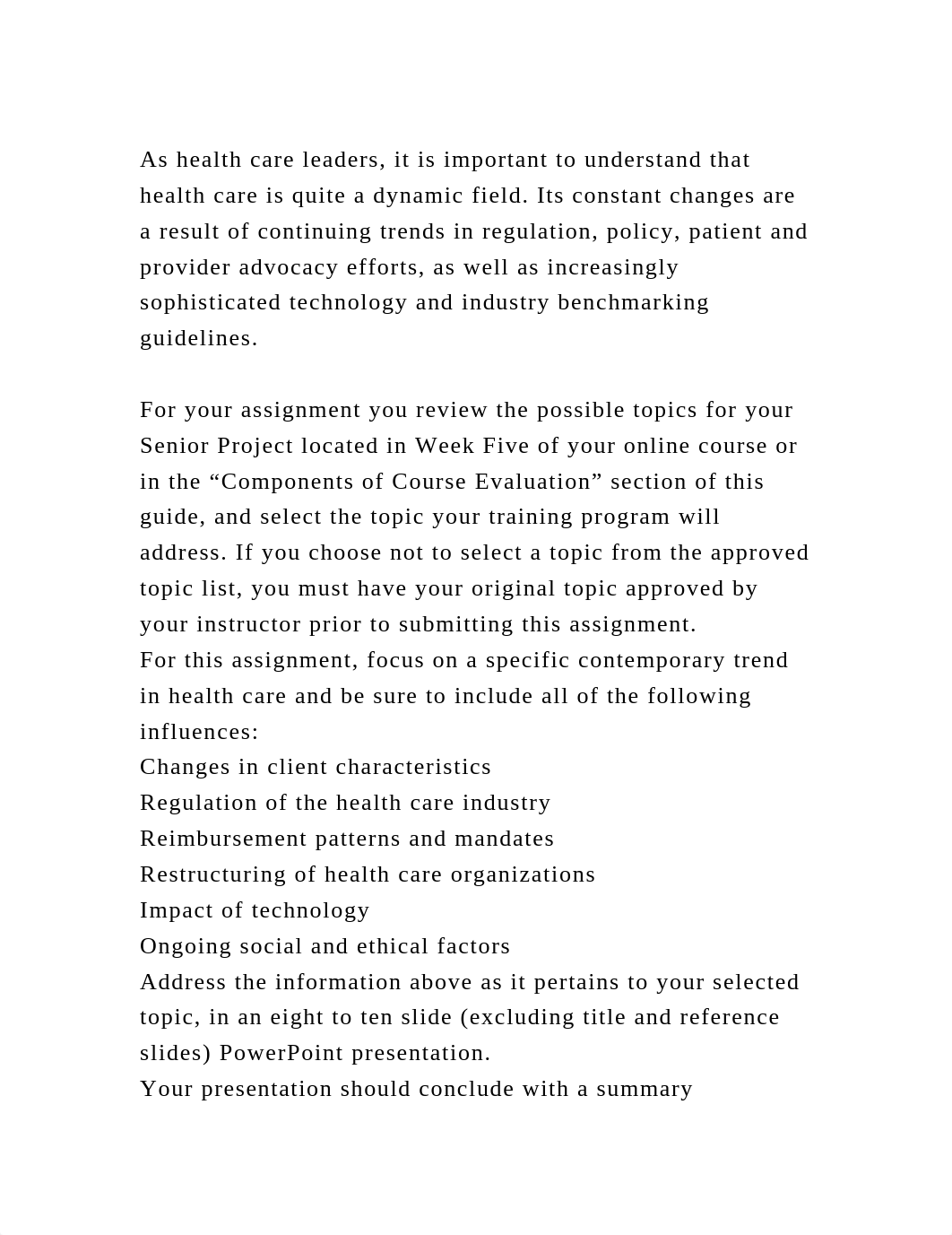 As health care leaders, it is important to understand that health care is quite a dynamic field. Its constant changes are a result of continuing trends in regulation, policy, patient and provider advocacy efforts, as well as increasingly sophisticated technology and industry benchmarking guidelines.

For your assignment you review the possible topics for your Senior Project located in Week Five of your online course or in the “Components of Course Evaluation” section of this guide, and select the topic your training program will address. If you choose not to select a topic from the approved topic list, you must have your original topic approved by your instructor prior to submitting this assignment.
For this assignment, focus on a specific contemporary trend in health care and be sure to include all of the following influences:
Changes in client characteristics
Regulation of the health care industry
Reimbursement patterns and mandates
Restructuring of health care organizations
Impact of technology
Ongoing social and ethical factors
Address the information above as it pertains to your selected topic, in an eight to ten slide (excluding title and reference slides) PowerPoint presentation.
Your presentation should conclude with a summary